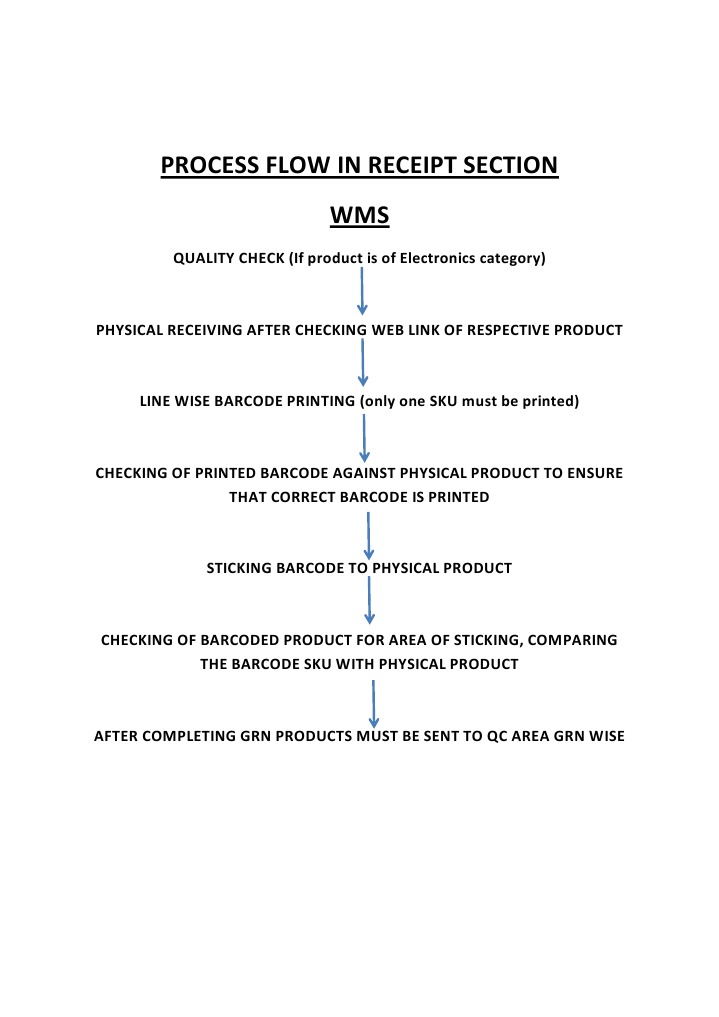 PROCESS FLOW IN RECEIPT SECTION

WMS

QUALITY CHECK (If product is of Electronics category)

PHYSICAL RECEIVING AFTER CHECKING WEB LINK OF RESPECTIVE PRODUCT

LINE WISE BARCODE PRINTING (only one SKU must be printed)

CHECKING OF PRINTED BARCODE AGAINST PHYSICAL PRODUCT TO ENSURE THAT CORRECT BARCODE IS PRINTED

STICKING BARCODE TO PHYSICAL PRODUCT

CHECKING OF BARCODED PRODUCT FOR AREA OF STICKING, COMPARING THE BARCODE SKU WITH PHYSICAL PRODUCT

AFTER COMPLETING GRN PRODUCTS MUST BE SENT TO QC AREA GRN WISE